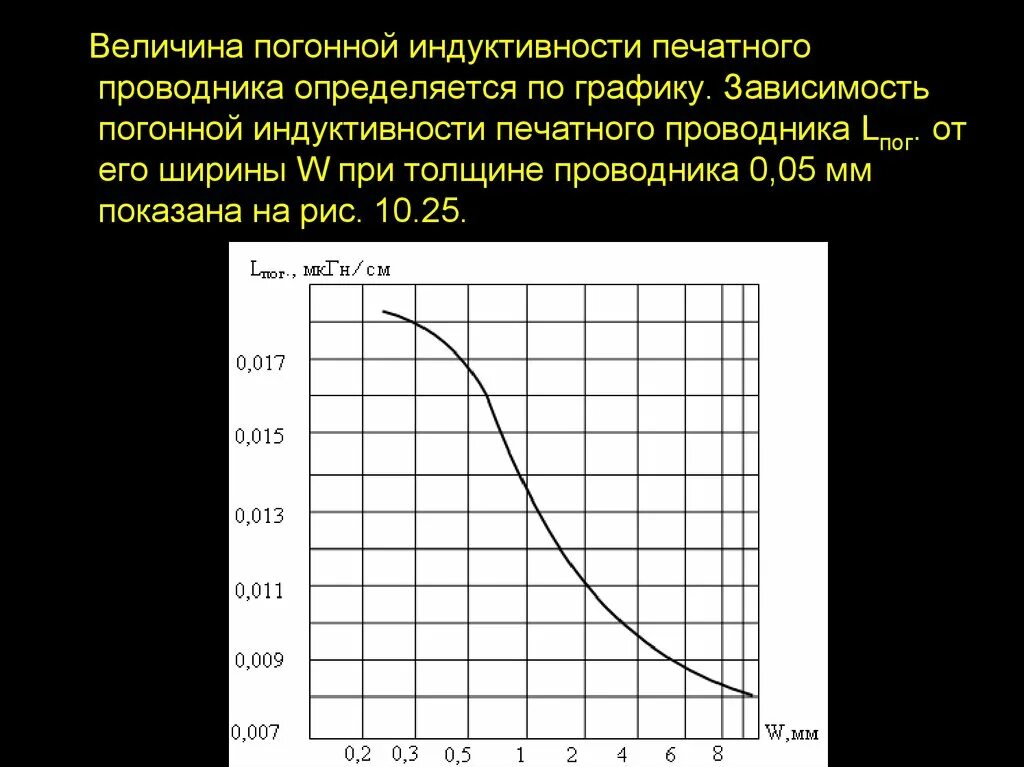 Величина погонной индуктивности печатного проводника определяется по графику. Зависимость погонной индуктивности печатного проводника $L_{пог.}$ от его ширины W при толщине проводника 0,05 мм показана на рис. 10.25.

$L_{пог.}$, мкГн/см

0,017

0,015

0,013

0,011

0,009

0,007

0,2 0,3 0,5 1 2 4 6 8 W,мм